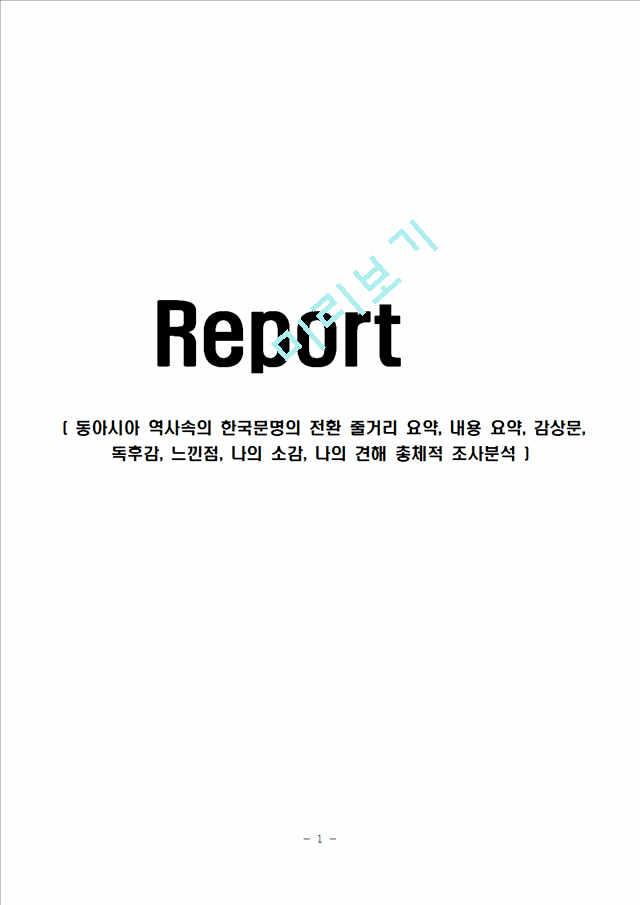 미리보기

Report

[ 동아시아 역사속의 한국문명의 전환 줄거리 요약, 내용 요약, 감상문, 독후감, 느낀점, 나의 소감, 나의 견해 총체적 조사분석 ]

- 1 -